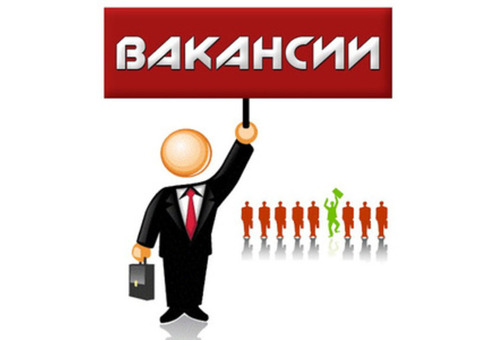 ВАКАНСИИ